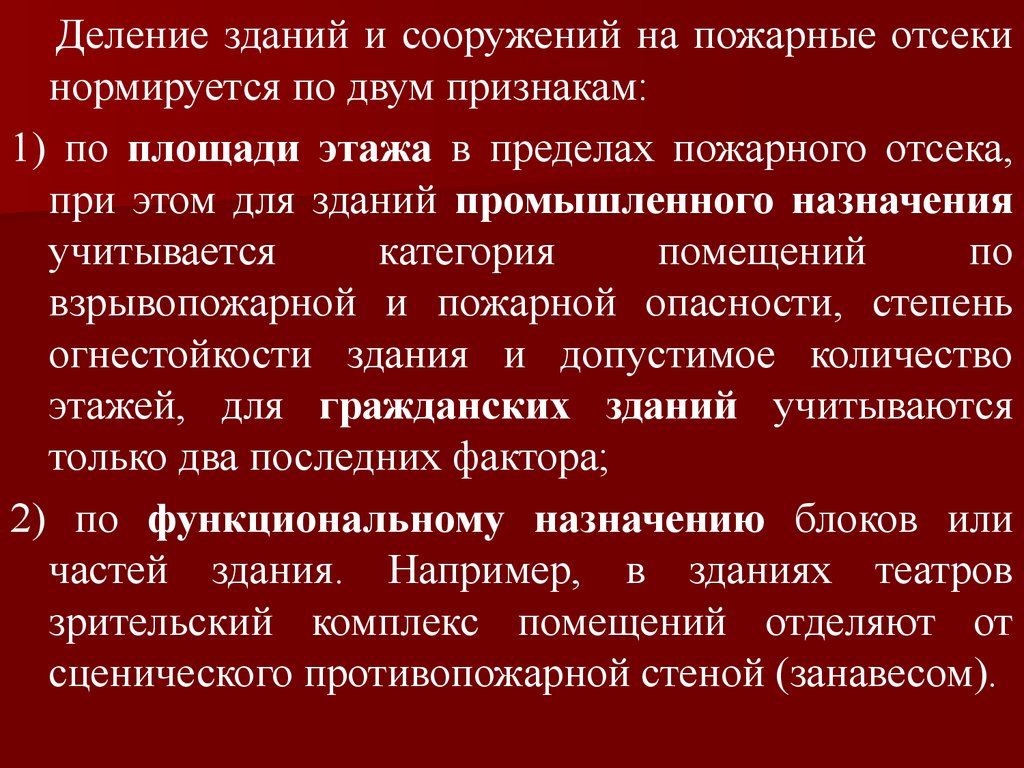 Деление зданий и сооружений на пожарные отсеки нормируется по двум признакам:

1) по площади этажа в пределах пожарного отсека, при этом для зданий промышленного назначения учитывается категория помещений по взрывопожарной и пожарной опасности, степень огнестойкости здания и допустимое количество этажей, для гражданских зданий учитываются только два последних фактора;

2) по функциональному назначению блоков или частей здания. Например, в зданиях театров зрительский комплекс помещений отделяют от сценического противопожарной стеной (занавесом).